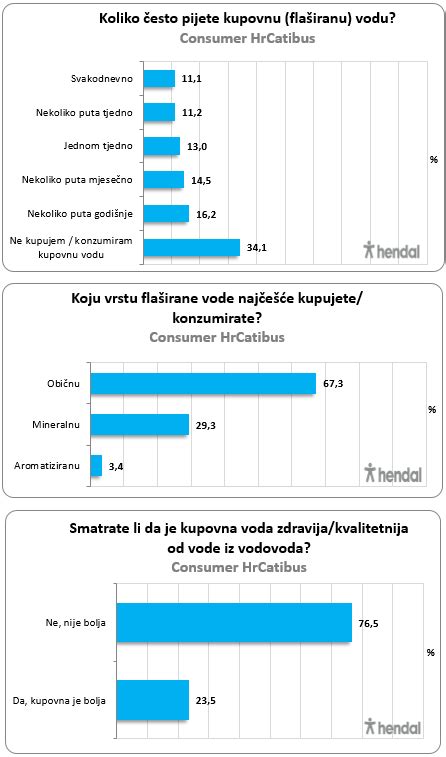 Koliko često pijete kupovnu (flaširanu) vodu?
Consumer HrCatibus

Svakodnevno 11,1
Nekoliko puta tjedno 11,2
Jednom tjedno 13,0
Nekoliko puta mjesečno 14,5
Nekoliko puta godišnje 16,2
Ne kupujem / konzumiram kupovnu vodu 34,1

%

hendal

Koju vrstu flaširane vode najčešće kupujete/ konzumirate?
Consumer HrCatibus

Običnu 67,3
Mineralnu 29,3
Aromatiziranu 3,4

%

hendal

Smatrate li da je kupovna voda zdravija/kvalitetnija od vode iz vodovoda?
Consumer HrCatibus

Ne, nije bolja 76,5
Da, kupovna je bolja 23,5

%

hendal